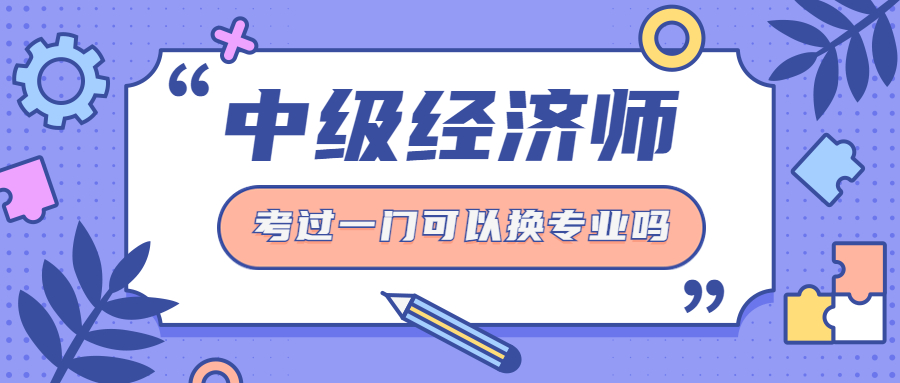 “ 中级经济师

考过一门可以换专业吗 ”